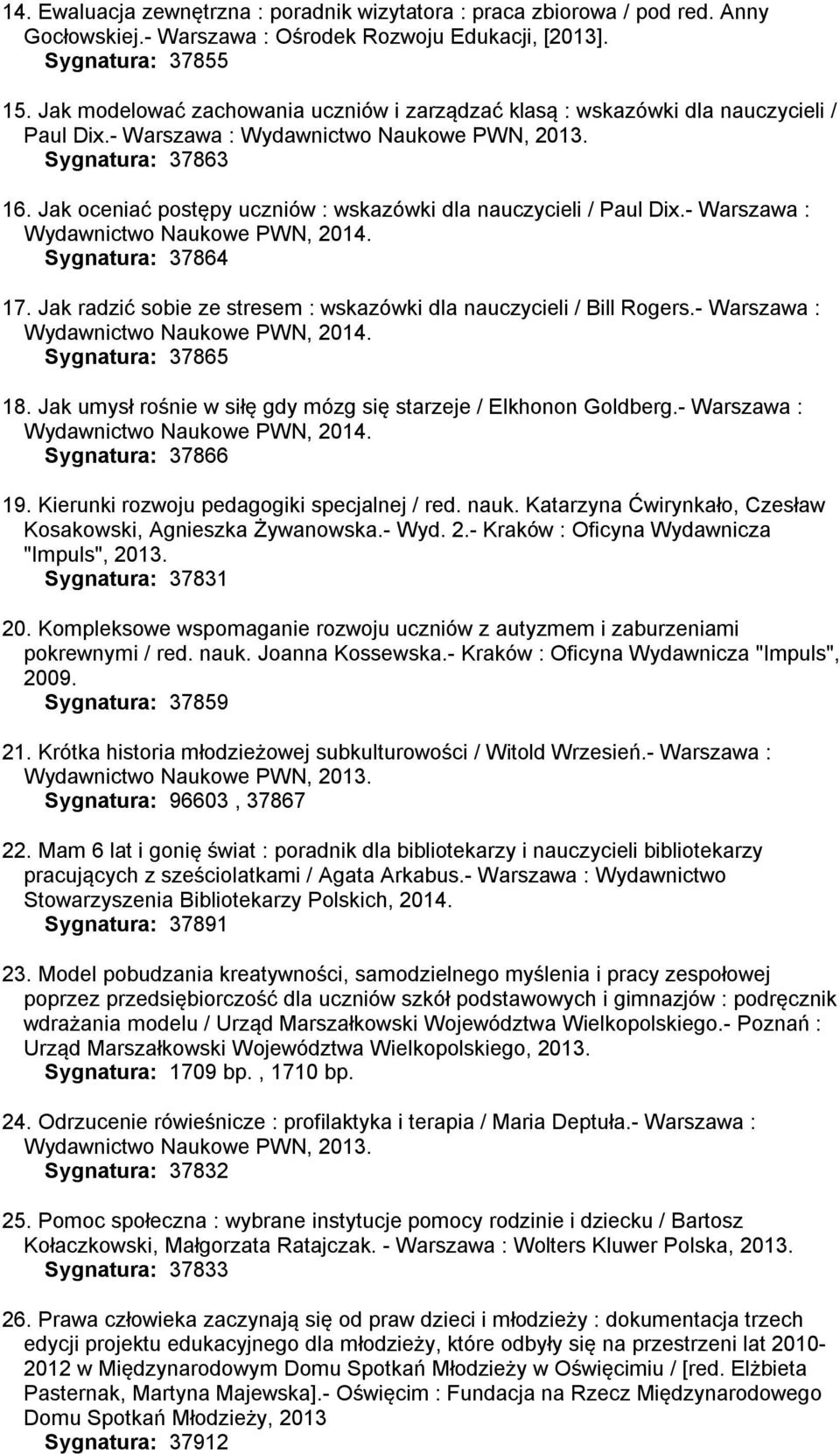 14. Ewaluacja zewnętrzna : poradnik wizytatora : praca zbiorowa / pod red. Anny Gocłowskiej.- Warszawa : Ośrodek Rozwoju Edukacji, [2013].
Sygnatura: 37855

15. Jak modelować zachowania uczniów i zarządzać klasą : wskazówki dla nauczycieli / Paul Dix.- Warszawa : Wydawnictwo Naukowe PWN, 2013.
Sygnatura: 37863

16. Jak oceniać postępy uczniów : wskazówki dla nauczycieli / Paul Dix.- Warszawa : Wydawnictwo Naukowe PWN, 2014.
Sygnatura: 37864

17. Jak radzić sobie ze stresem : wskazówki dla nauczycieli / Bill Rogers.- Warszawa : Wydawnictwo Naukowe PWN, 2014.
Sygnatura: 37865

18. Jak umysł rośnie w siłę gdy mózg się starzeje / Elkhonon Goldberg.- Warszawa : Wydawnictwo Naukowe PWN, 2014.
Sygnatura: 37866

19. Kierunki rozwoju pedagogiki specjalnej / red. nauk. Katarzyna Ćwirynkało, Czesław Kosakowski, Agnieszka Żywanowska.- Wyd. 2.- Kraków : Oficyna Wydawnicza "Impuls", 2013.
Sygnatura: 37831

20. Kompleksowe wspomaganie rozwoju uczniów z autyzmem i zaburzeniami pokrewnymi / red. nauk. Joanna Kossewska.- Kraków : Oficyna Wydawnicza "Impuls", 2009.
Sygnatura: 37859

21. Krótka historia młodzieżowej subkulturowości / Witold Wrzesień.- Warszawa : Wydawnictwo Naukowe PWN, 2013.
Sygnatura: 96603 , 37867

22. Mam 6 lat i gonię świat : poradnik dla bibliotekarzy i nauczycieli bibliotekarzy pracujących z sześciolatkami / Agata Arkabus.- Warszawa : Wydawnictwo Stowarzyszenia Bibliotekarzy Polskich, 2014.
Sygnatura: 37891

23. Model pobudzania kreatywności, samodzielnego myślenia i pracy zespołowej poprzez przedsiębiorczość dla uczniów szkół podstawowych i gimnazjów : podręcznik wdrażania modelu / Urząd Marszałkowski Województwa Wielkopolskiego.- Poznań : Urząd Marszałkowski Województwa Wielkopolskiego, 2013.
Sygnatura: 1709 bp. , 1710 bp.

24. Odrzucenie rówieśnicze : profilaktyka i terapia / Maria Deptuła.- Warszawa : Wydawnictwo Naukowe PWN, 2013.
Sygnatura: 37832

25. Pomoc społeczna : wybrane instytucje pomocy rodzinie i dziecku / Bartosz Kołaczkowski, Małgorzata Ratajczak. - Warszawa : Wolters Kluwer Polska, 2013.
Sygnatura: 37833

26. Prawa człowieka zaczynają się od praw dzieci i młodzieży : dokumentacja trzech edycji projektu edukacyjnego dla młodzieży, które odbyły się na przestrzeni lat 2010-2012 w Międzynarodowym Domu Spotkań Młodzieży w Oświęcimiu / [red. Elżbieta Pasternak, Martyna Majewska].- Oświęcim : Fundacja na Rzecz Międzynarodowego Domu Spotkań Młodzieży, 2013
Sygnatura: 37912